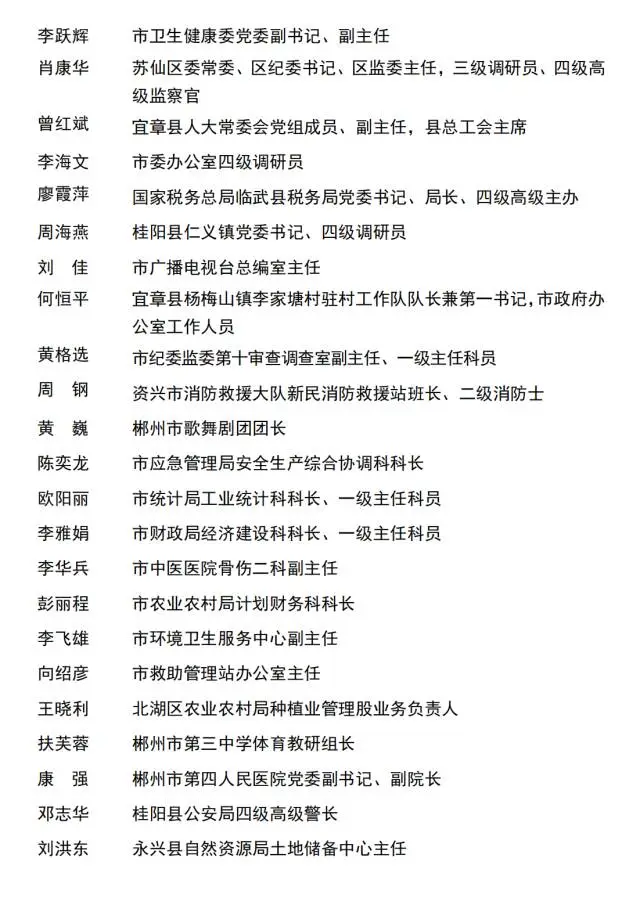 李跃辉　市卫生健康委党委副书记、副主任

肖康华　苏仙区委常委、区纪委书记、区监委主任，三级调研员、四级高级监察官

曾红斌　宜章县人大常委会党组成员、副主任，县总工会主席

李海文　市委办公室四级调研员

廖霞萍　国家税务总局临武县税务局党委书记、局长、四级高级主办

周海燕　桂阳县仁义镇党委书记、四级调研员

刘　佳　市广播电视台总编室主任

何恒平　宜章县杨梅山镇李家塘村驻村工作队队长兼第一书记，市政府办公室工作人员

黄格选　市纪委监委第十审查调查室副主任、一级主任科员

周　钢　资兴市消防救援大队新民消防救援站班长、二级消防士

黄　巍　郴州市歌舞剧团团长

陈奕龙　市应急管理局安全生产综合协调科科长

欧阳丽　市统计局工业统计科科长、一级主任科员

李雅娟　市财政局经济建设科科长、一级主任科员

李华兵　市中医医院骨伤二科副主任

彭丽程　市农业农村局计划财务科科长

李飞雄　市环境卫生服务中心副主任

向绍彦　市救助管理站办公室主任

王晓利　北湖区农业农村局种植业管理股业务负责人

扶芙蓉　郴州市第三中学体育教研组长

康　强　郴州市第四人民医院党委副书记、副院长

邓志华　桂阳县公安局四级高级警长

刘洪东　永兴县自然资源局土地储备中心主任